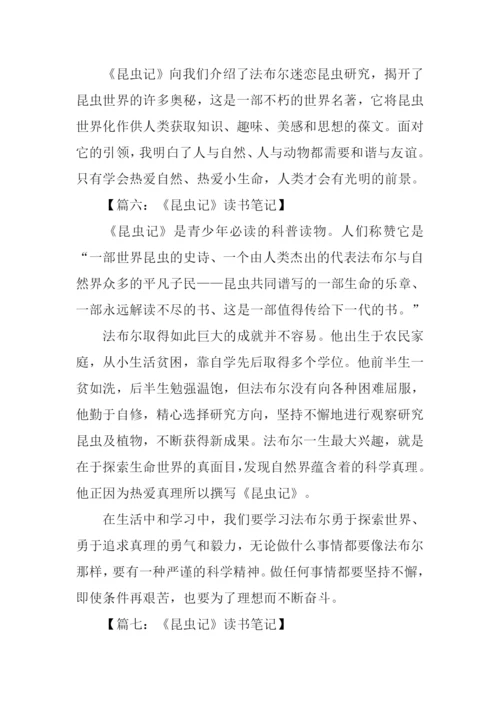 《昆虫记》向我们介绍了法布尔迷恋昆虫研究，揭开了昆虫世界的许多奥秘，这是一部不朽的世界名著，它将昆虫世界化作供人类获取知识、趣味、美感和思想的葆文。面对它的引领，我明白了人与自然、人与动物都需要和谐与友谊。只有学会热爱自然、热爱小生命，人类才会有光明的前景。

【篇六：《昆虫记》读书笔记】

《昆虫记》是青少年必读的科普读物。人们称赞它是“一部世界昆虫的史诗、一个由人类杰出的代表法布尔与自然界众多的平凡子民——昆虫共同谱写的一部生命的乐章、一部永远解读不尽的书、这是一部值得传给下一代的书。”

法布尔取得如此巨大的成就并不容易。他出生于农民家庭，从小生活贫困，靠自学先后取得多个学位。他前半生一贫如洗，后半生勉强温饱，但法布尔没有向各种困难屈服，他勤于自修，精心选择研究方向，坚持不懈地进行观察研究昆虫及植物，不断获得新成果。法布尔一生最大兴趣，就是在于探索生命世界的真面目，发现自然界蕴含着的科学真理。他正因为热爱真理所以撰写《昆虫记》。

在生活中和学习中，我们要学习法布尔勇于探索世界、勇于追求真理的勇气和毅力，无论做什么事情都要像法布尔那样，要有一种严谨的科学精神。做任何事情都要坚持不懈，即使条件再艰苦，也要为了理想而不断奋斗。

【篇七：《昆虫记》读书笔记】